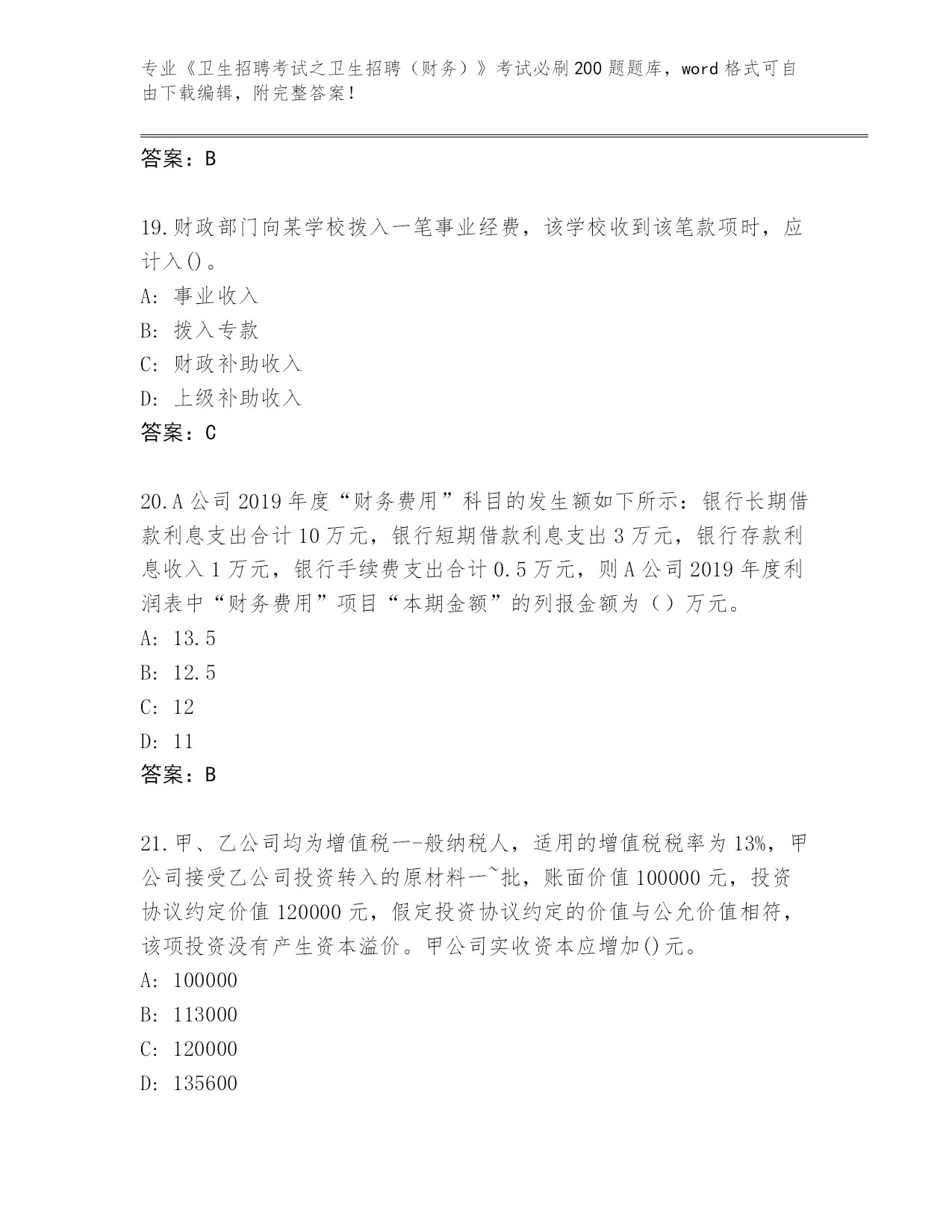 专业《卫生招聘考试之卫生招聘（财务）》考试必刷200题题库，word格式可自由下载编辑，附完整答案！

答案：B

19.财政部门向某学校拨入一笔事业经费，该学校收到该笔款项时，应计入()。
A: 事业收入
B: 拨入专款
C: 财政补助收入
D: 上级补助收入
答案：C

20.A公司2019年度“财务费用”科目的发生额如下所示：银行长期借款利息支出合计10万元，银行短期借款利息支出3万元，银行存款利息收入1万元，银行手续费支出合计0.5万元，则A公司2019年度利润表中“财务费用”项目“本期金额”的列报金额为（）万元。
A: 13.5
B: 12.5
C: 12
D: 11
答案：B

21.甲、乙公司均为增值税一-般纳税人，适用的增值税税率为13%，甲公司接受乙公司投资转入的原材料一~批，账面价值100000元，投资协议约定价值120000元，假定投资协议约定的价值与公允价值相符，该项投资没有产生资本溢价。甲公司实收资本应增加()元。
A: 100000
B: 113000
C: 120000
D: 135600